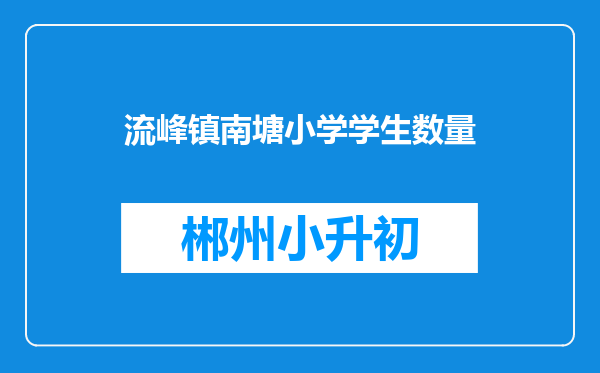 流峰镇南塘小学学生数量

郴州小升初